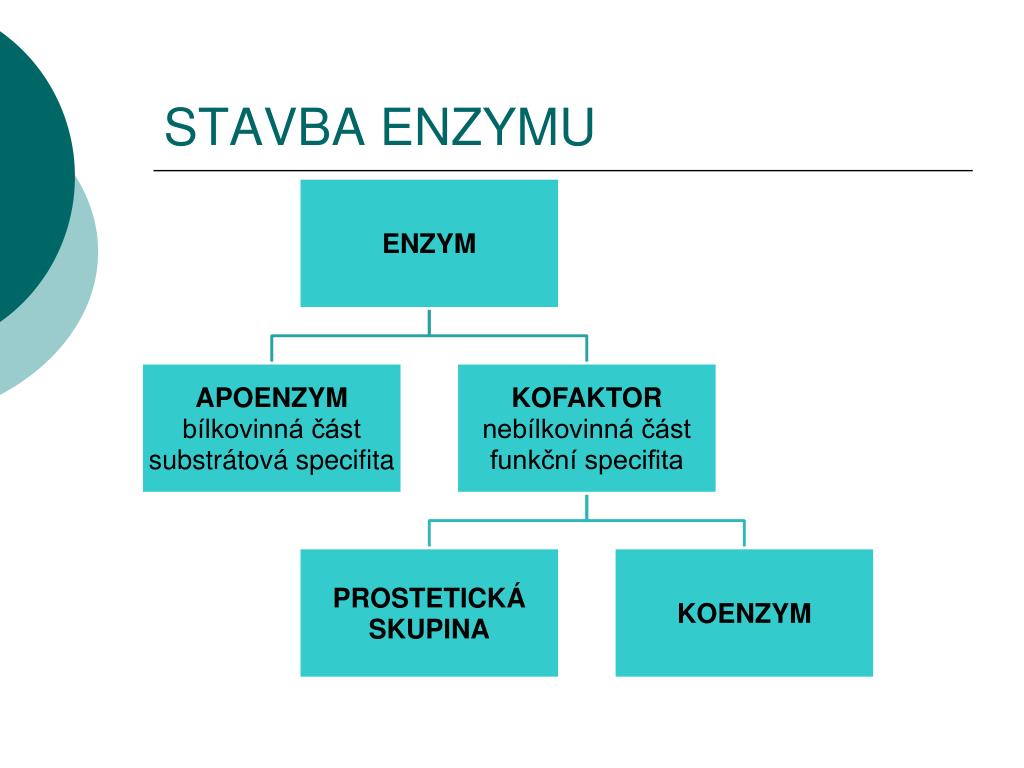 STAVBA ENZYMU

ENZYM

APOENZYM
bílkovinná část
substrátová specifita

KOFAKTOR
nebílkovinná část
funkční specifita

PROSTETICKÁ SKUPINA

KOENZYM